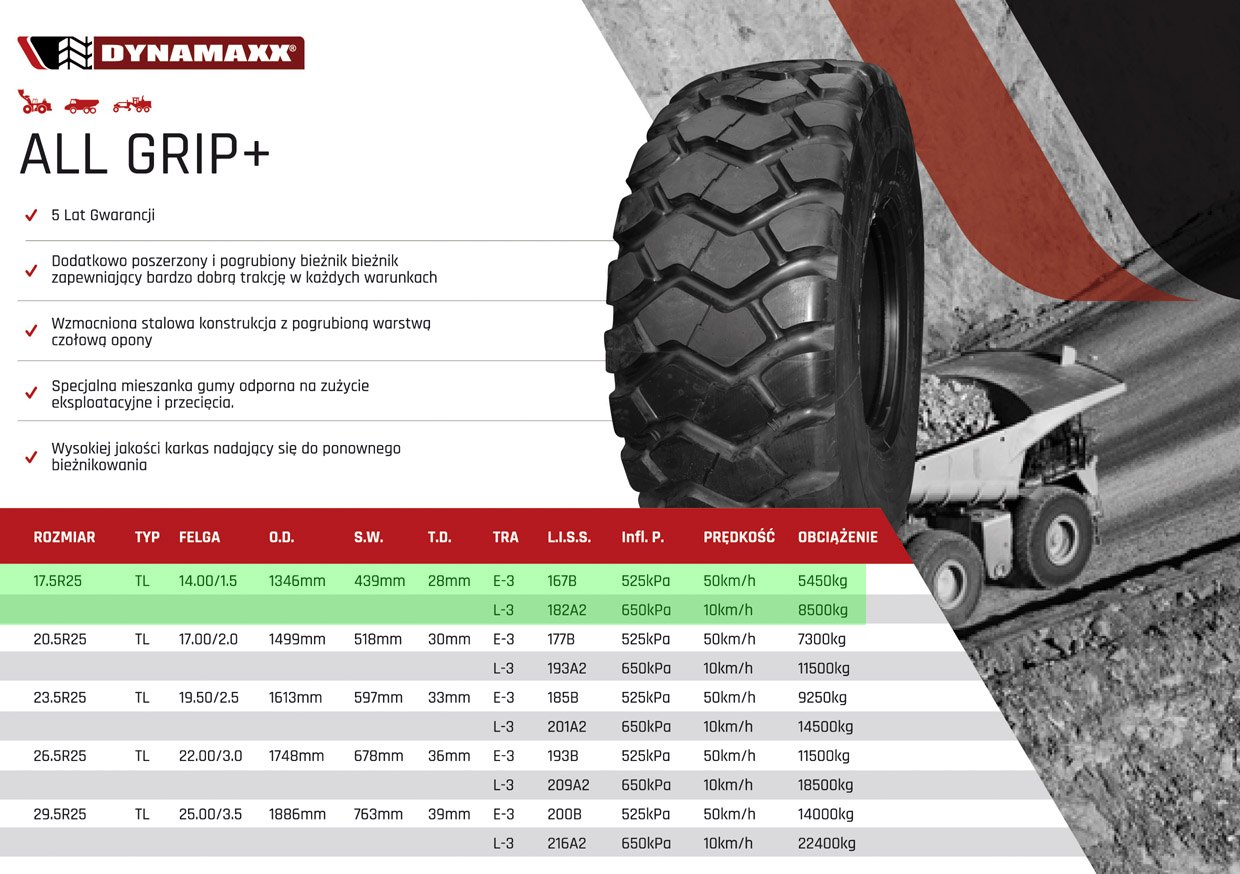 DYNAMAXX®

ALL GRIP+

5 Lat Gwarancji

Dodatkowo poszerzony i pogrubiony bieżnik bieżnik zapewniający bardzo dobrą trakcję w każdych warunkach

Wzmocniona stalowa konstrukcja z pogrubioną warstwą czołową opony

Specjalna mieszanka gumy odporna na zużycie eksploatacyjne i przecięcia.

Wysokiej jakości karkas nadający się do ponownego bieżnikowania

| ROZMIAR | TYP | FELGA | O.D. | S.W. | T.D. | TRA | L.I.S.S. | Infl. P. | PRĘDKOŚĆ | OBCIĄŻENIE |
|---|---|---|---|---|---|---|---|---|---|---|
| 17.5R25 | TL | 14.00/1.5 | 1346mm | 439mm | 28mm | E-3 | 167B | 525kPa | 50km/h | 5450kg |
| | | | | | | L-3 | 182A2 | 650kPa | 10km/h | 8500kg |
| 20.5R25 | TL | 17.00/2.0 | 1499mm | 518mm | 30mm | E-3 | 177B | 525kPa | 50km/h | 7300kg |
| | | | | | | L-3 | 193A2 | 650kPa | 10km/h | 11500kg |
| 23.5R25 | TL | 19.50/2.5 | 1613mm | 597mm | 33mm | E-3 | 185B | 525kPa | 50km/h | 9250kg |
| | | | | | | L-3 | 201A2 | 650kPa | 10km/h | 14500kg |
| 26.5R25 | TL | 22.00/3.0 | 1748mm | 678mm | 36mm | E-3 | 193B | 525kPa | 50km/h | 11500kg |
| | | | | | | L-3 | 209A2 | 650kPa | 10km/h | 18500kg |
| 29.5R25 | TL | 25.00/3.5 | 1886mm | 763mm | 39mm | E-3 | 200B | 525kPa | 50km/h | 14000kg |
| | | | | | | L-3 | 216A2 | 650kPa | 10km/h | 22400kg |